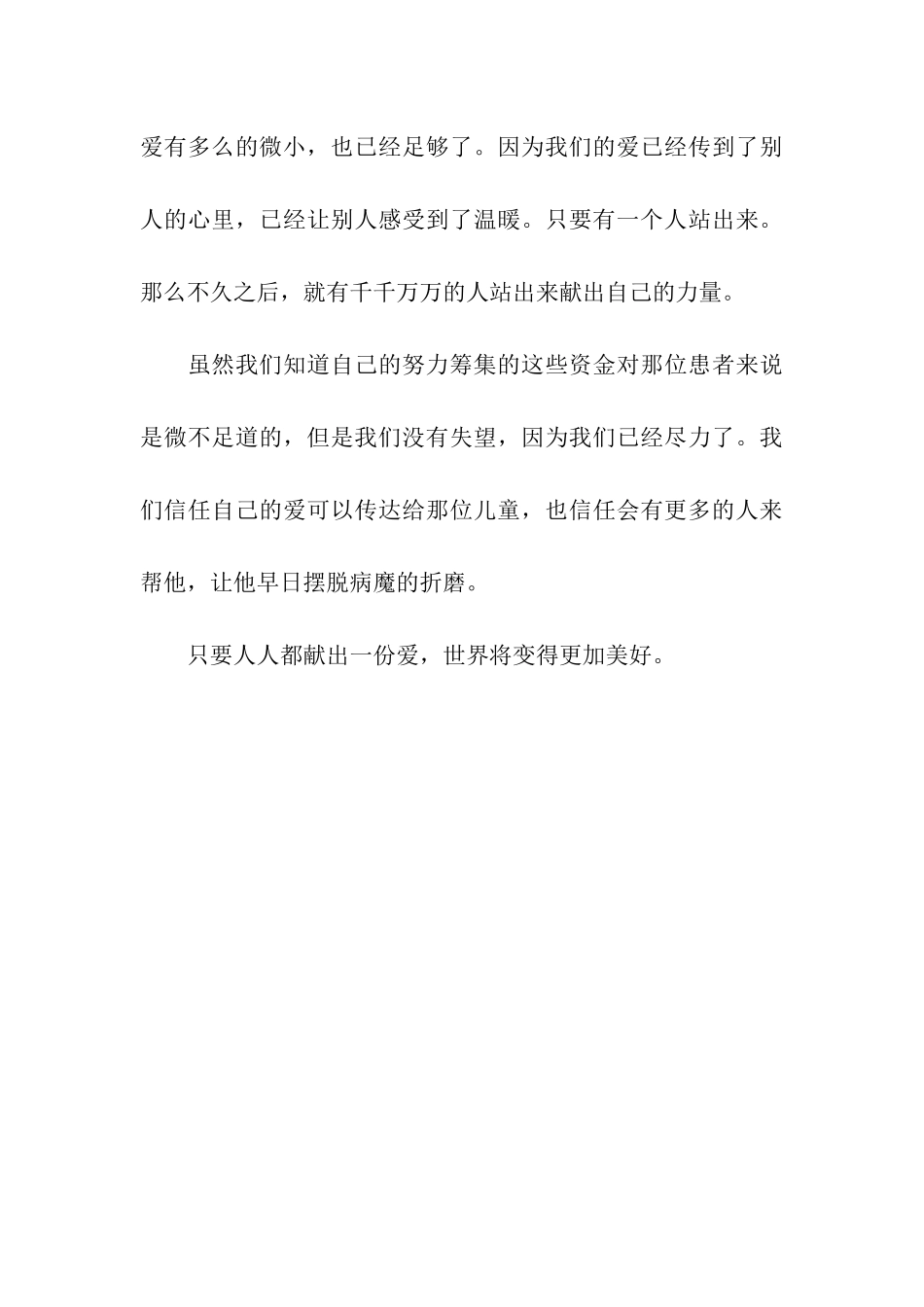 爱有多么的微小，也已经足够了。因为我们的爱已经传到了别人的心里，已经让别人感受到了温暖。只要有一个人站出来。那么不久之后，就有千千万万的人站出来献出自己的力量。

虽然我们知道自己的努力筹集的这些资金对那位患者来说是微不足道的，但是我们没有失望，因为我们已经尽力了。我们信任自己的爱可以传达给那位儿童，也信任会有更多的人来帮他，让他早日摆脱病魔的折磨。

只要人人都献出一份爱，世界将变得更加美好。